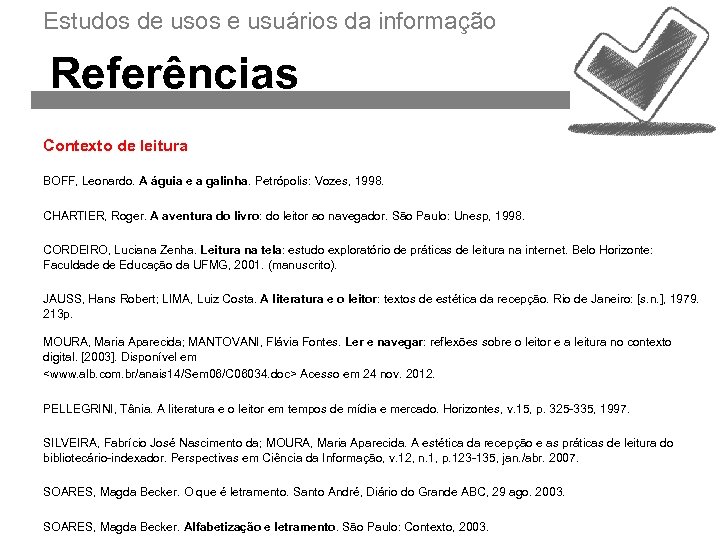 Estudos de usos e usuários da informação

Referências

Contexto de leitura

BOFF, Leonardo. A águia e a galinha. Petrópolis: Vozes, 1998.

CHARTIER, Roger. A aventura do livro: do leitor ao navegador. São Paulo: Unesp, 1998.

CORDEIRO, Luciana Zenha. Leitura na tela: estudo exploratório de práticas de leitura na internet. Belo Horizonte: Faculdade de Educação da UFMG, 2001. (manuscrito).

JAUSS, Hans Robert; LIMA, Luiz Costa. A literatura e o leitor: textos de estética da recepção. Rio de Janeiro: [s.n.], 1979. 213p.

MOURA, Maria Aparecida; MANTOVANI, Flávia Fontes. Ler e navegar: reflexões sobre o leitor e a leitura no contexto digital. [2003]. Disponível em <www.alb.com.br/anais14/Sem06/C06034.doc> Acesso em 24 nov. 2012.

PELLEGRINI, Tânia. A literatura e o leitor em tempos de mídia e mercado. Horizontes, v.15, p. 325-335, 1997.

SILVEIRA, Fabrício José Nascimento da; MOURA, Maria Aparecida. A estética da recepção e as práticas de leitura do bibliotecário-indexador. Perspectivas em Ciência da Informação, v.12, n.1, p.123-135, jan./abr. 2007.

SOARES, Magda Becker. O que é letramento. Santo André, Diário do Grande ABC, 29 ago. 2003.

SOARES, Magda Becker. Alfabetização e letramento. São Paulo: Contexto, 2003.